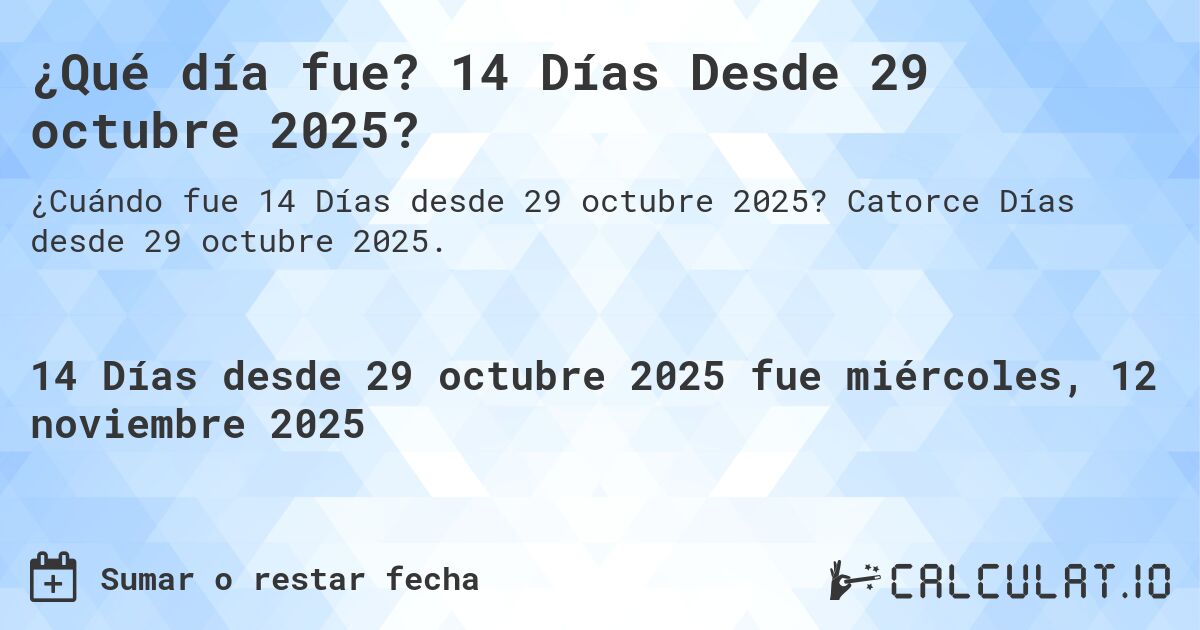 ¿Qué día fue? 14 Días Desde 29 octubre 2025?

¿Cuándo fue 14 Días desde 29 octubre 2025? Catorce Días desde 29 octubre 2025.

14 Días desde 29 octubre 2025 fue miércoles, 12 noviembre 2025

Sumar o restar fecha

CALCULAT.IO